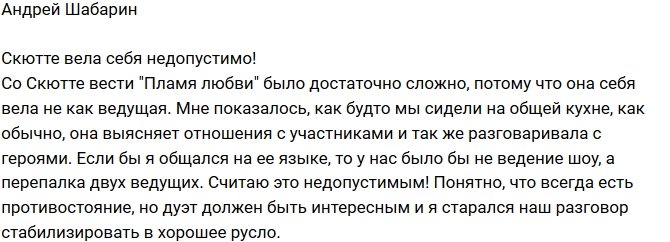 Андрей Шабарин

Скютте вела себя недопустимо!
Со Скютте вести "Пламя любви" было достаточно сложно, потому что она себя вела не как ведущая. Мне показалось, как будто мы сидели на общей кухне, как обычно, она выясняет отношения с участниками и так же разговаривала с героями. Если бы я общался на ее языке, то у нас было бы не ведение шоу, а перепалка двух ведущих. Считаю это недопустимым! Понятно, что всегда есть противостояние, но дуэт должен быть интересным и я старался наш разговор стабилизировать в хорошее русло.